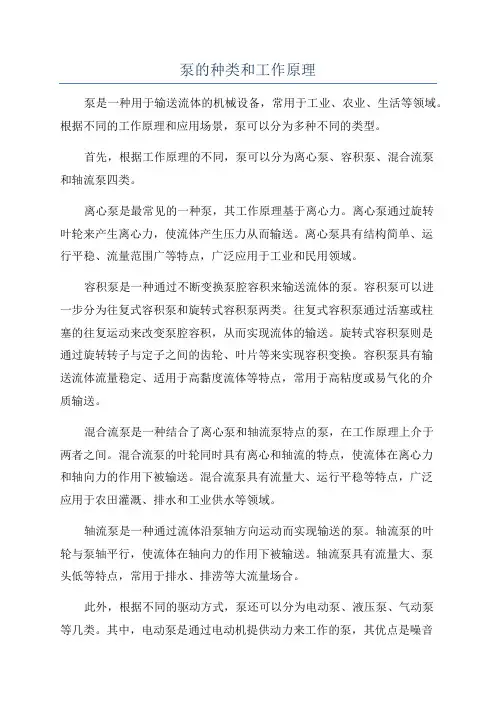 泵的种类和工作原理

泵是一种用于输送流体的机械设备，常用于工业、农业、生活等领域。根据不同的工作原理和应用场景，泵可以分为多种不同的类型。

首先，根据工作原理的不同，泵可以分为离心泵、容积泵、混合流泵和轴流泵四类。

离心泵是最常见的一种泵，其工作原理基于离心力。离心泵通过旋转叶轮来产生离心力，使流体产生压力从而输送。离心泵具有结构简单、运行平稳、流量范围广等特点，广泛应用于工业和民用领域。

容积泵是一种通过不断变换泵腔容积来输送流体的泵。容积泵可以进一步分为往复式容积泵和旋转式容积泵两类。往复式容积泵通过活塞或柱塞的往复运动来改变泵腔容积，从而实现流体的输送。旋转式容积泵则是通过旋转转子与定子之间的齿轮、叶片等来实现容积变换。容积泵具有输送流体流量稳定、适用于高黏度流体等特点，常用于高粘度或易气化的介质输送。

混合流泵是一种结合了离心泵和轴流泵特点的泵，在工作原理上介于两者之间。混合流泵的叶轮同时具有离心和轴流的特点，使流体在离心力和轴向力的作用下被输送。混合流泵具有流量大、运行平稳等特点，广泛应用于农田灌溉、排水和工业供水等领域。

轴流泵是一种通过流体沿泵轴方向运动而实现输送的泵。轴流泵的叶轮与泵轴平行，使流体在轴向力的作用下被输送。轴流泵具有流量大、泵头低等特点，常用于排水、排涝等大流量场合。

此外，根据不同的驱动方式，泵还可以分为电动泵、液压泵、气动泵等几类。其中，电动泵是通过电动机提供动力来工作的泵，其优点是噪音